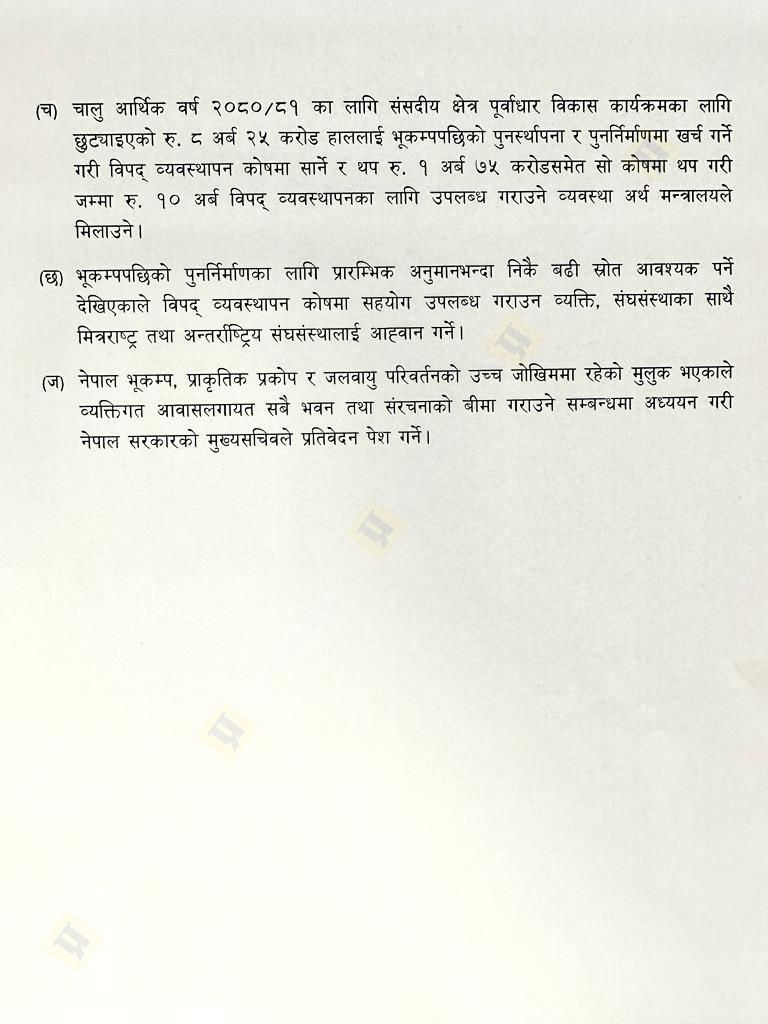 (च) चालु आर्थिक वर्ष २०८०/८१ का लागि संसदीय क्षेत्र पूर्वाधार विकास कार्यक्रमका लागि छुट्याइएको रु. ८ अर्ब २५ करोड हाललाई भूकम्पपछिको पुनर्स्थापना र पुनर्निर्माणमा खर्च गर्ने गरी विपद् व्यवस्थापन कोषमा सार्ने र थप रु. १ अर्ब ७५ करोडसमेत सो कोषमा थप गरी जम्मा रु. १० अर्ब विपद् व्यवस्थापनका लागि उपलब्ध गराउने व्यवस्था अर्थ मन्त्रालयले मिलाउने।

(छ) भूकम्पपछिको पुनर्निर्माणका लागि प्रारम्भिक अनुमानभन्दा निकै बढी स्रोत आवश्यक पर्ने देखिएकाले विपद् व्यवस्थापन कोषमा सहयोग उपलब्ध गराउन व्यक्ति, संघसंस्थाका साथै मित्रराष्ट्र तथा अन्तर्राष्ट्रिय संघसंस्थालाई आह्वान गर्ने।

(ज) नेपाल भूकम्प, प्राकृतिक प्रकोप र जलवायु परिवर्तनको उच्च जोखिममा रहेको मुलुक भएकाले व्यक्तिगत आवासलगायत सबै भवन तथा संरचनाको बीमा गराउने सम्बन्धमा अध्ययन गरी नेपाल सरकारको मुख्यसचिवले प्रतिवेदन पेश गर्ने।